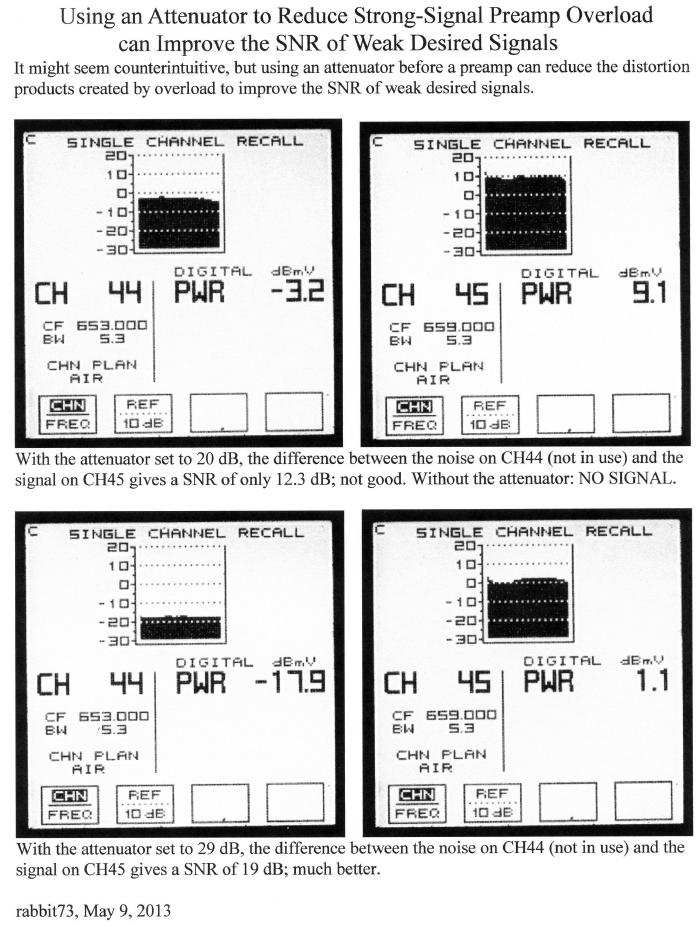 Using an Attenuator to Reduce Strong-Signal Preamp Overload can Improve the SNR of Weak Desired Signals

It might seem counterintuitive, but using an attenuator before a preamp can reduce the distortion products created by overload to improve the SNR of weak desired signals.

C SINGLE CHANNEL RECALL
20
10
0
-10
-20
-30
DIGITAL dBmV
CH 44 PWR -3.2
CF 653.000
BW 5.3
CHN PLAN
AIR
CHN
FREQ
REF
10 dB

C SINGLE CHANNEL RECALL
20
10
0
-10
-20
-30
DIGITAL dBmV
CH 45 PWR 9.1
CF 659.000
BW 5.3
CHN PLAN
AIR
CHN
FREQ
REF
10 dB

With the attenuator set to 20 dB, the difference between the noise on CH44 (not in use) and the signal on CH45 gives a SNR of only 12.3 dB; not good. Without the attenuator: NO SIGNAL.

C SINGLE CHANNEL RECALL
20
10
0
-10
-20
-30
DIGITAL dBmV
CH 44 PWR -17.9
CF 653.000
BW 5.3
CHN PLAN
AIR
CHN
FREQ
REF
10 dB

C SINGLE CHANNEL RECALL
20
10
0
-10
-20
-30
DIGITAL dBmV
CH 45 PWR 1.1
CF 659.000
BW 5.3
CHN PLAN
AIR
CHN
FREQ
REF
10 dB

With the attenuator set to 29 dB, the difference between the noise on CH44 (not in use) and the signal on CH45 gives a SNR of 19 dB; much better.

rabbit73, May 9, 2013